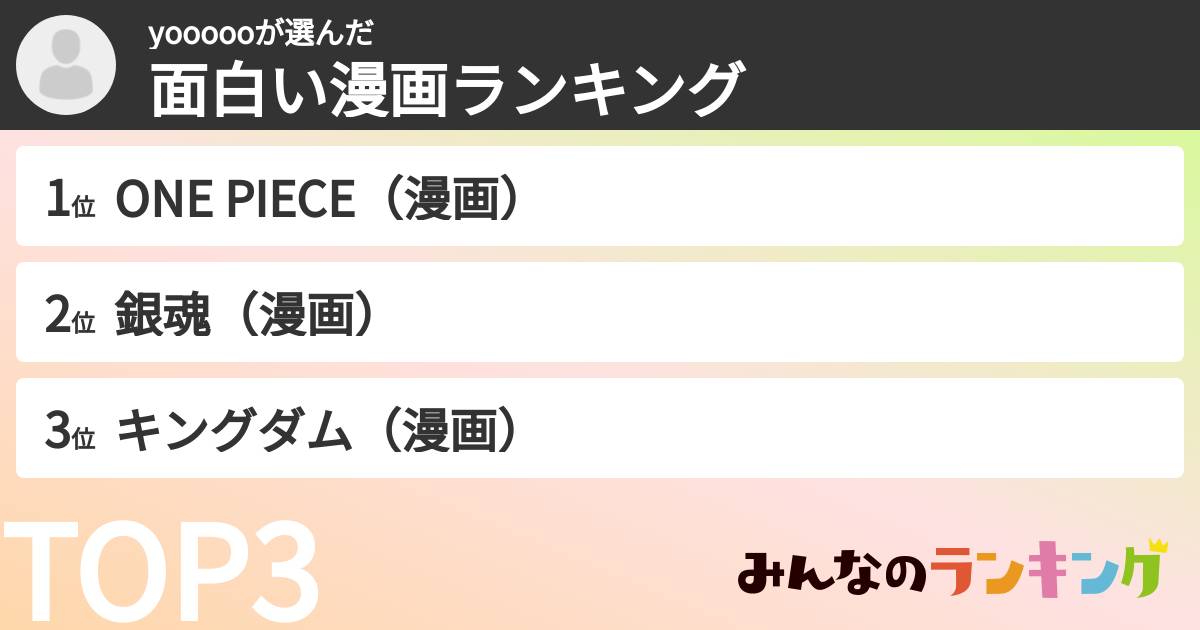 yoooooが選んだ
面白い漫画ランキング

1位 ONE PIECE（漫画）

2位 銀魂（漫画）

3位 キングダム（漫画）

TOP3

みんなのランキング